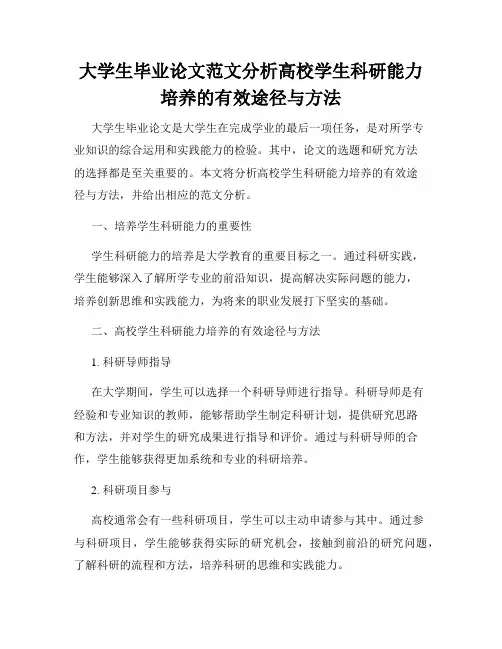 大学生毕业论文范文分析高校学生科研能力培养的有效途径与方法

大学生毕业论文是大学生在完成学业的最后一项任务，是对所学专业知识的综合运用和实践能力的检验。其中，论文的选题和研究方法的选择都是至关重要的。本文将分析高校学生科研能力培养的有效途径与方法，并给出相应的范文分析。

一、培养学生科研能力的重要性

学生科研能力的培养是大学教育的重要目标之一。通过科研实践，学生能够深入了解所学专业的前沿知识，提高解决实际问题的能力，培养创新思维和实践能力，为将来的职业发展打下坚实的基础。

二、高校学生科研能力培养的有效途径与方法

1. 科研导师指导

在大学期间，学生可以选择一个科研导师进行指导。科研导师是有经验和专业知识的教师，能够帮助学生制定科研计划，提供研究思路和方法，并对学生的研究成果进行指导和评价。通过与科研导师的合作，学生能够获得更加系统和专业的科研培养。

2. 科研项目参与

高校通常会有一些科研项目，学生可以主动申请参与其中。通过参与科研项目，学生能够获得实际的研究机会，接触到前沿的研究问题，了解科研的流程和方法，培养科研的思维和实践能力。